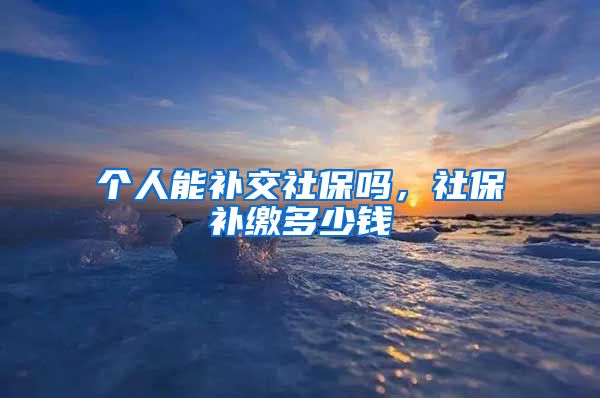 个人能补交社保吗，社保补缴多少钱